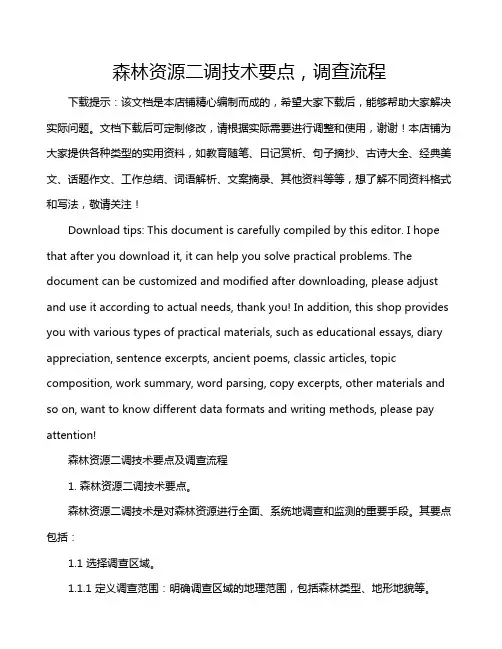 森林资源二调技术要点，调查流程

下载提示：该文档是本店铺精心编制而成的，希望大家下载后，能够帮助大家解决实际问题。文档下载后可定制修改，请根据实际需要进行调整和使用，谢谢！本店铺为大家提供各种类型的实用资料，如教育随笔、日记赏析、句子摘抄、古诗大全、经典美文、话题作文、工作总结、词语解析、文案摘录、其他资料等等，想了解不同资料格式和写法，敬请关注！

Download tips: This document is carefully compiled by this editor. I hope that after you download it, it can help you solve practical problems. The document can be customized and modified after downloading, please adjust and use it according to actual needs, thank you! In addition, this shop provides you with various types of practical materials, such as educational essays, diary appreciation, sentence excerpts, ancient poems, classic articles, topic composition, work summary, word parsing, copy excerpts, other materials and so on, want to know different data formats and writing methods, please pay attention!

森林资源二调技术要点及调查流程

1. 森林资源二调技术要点。

森林资源二调技术是对森林资源进行全面、系统地调查和监测的重要手段。其要点包括：

1.1 选择调查区域。

1.1.1 定义调查范围：明确调查区域的地理范围，包括森林类型、地形地貌等。